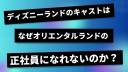 ディズニーランドのキャストは

なぜオリエンタルランドの

正社員になれないのか？